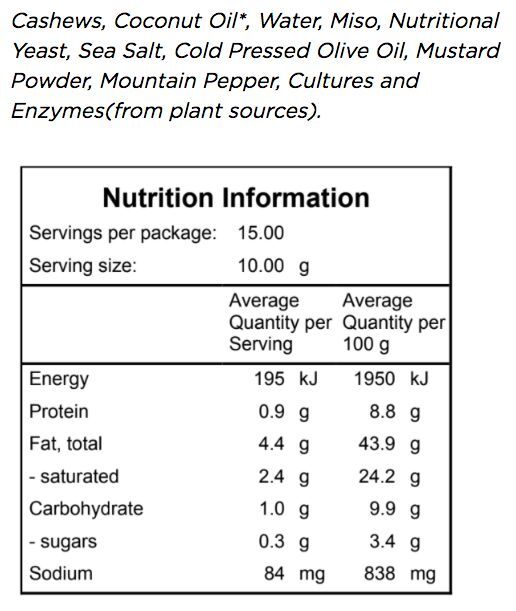 Cashews, Coconut Oil*, Water, Miso, Nutritional Yeast, Sea Salt, Cold Pressed Olive Oil, Mustard Powder, Mountain Pepper, Cultures and Enzymes(from plant sources).

Nutrition Information

Servings per package: 15.00
Serving size: 10.00 g

| | Average Quantity per Serving | Average Quantity per 100 g |
|---|---|---|
| Energy | 195 kJ | 1950 kJ |
| Protein | 0.9 g | 8.8 g |
| Fat, total | 4.4 g | 43.9 g |
| - saturated | 2.4 g | 24.2 g |
| Carbohydrate | 1.0 g | 9.9 g |
| - sugars | 0.3 g | 3.4 g |
| Sodium | 84 mg | 838 mg |